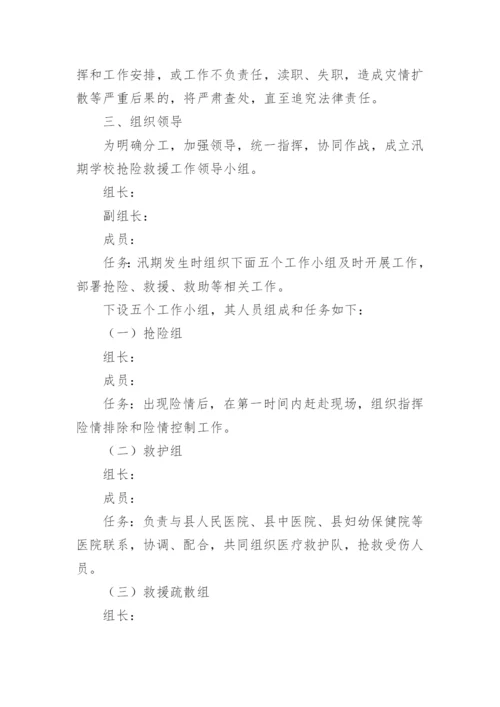 挥和工作安排，或工作不负责任，渎职、失职，造成灾情扩散等严重后果的，将严肃查处，直至追究法律责任。

三、组织领导

为明确分工，加强领导，统一指挥，协同作战，成立汛期学校抢险救援工作领导小组。

组长：

副组长：

成员：

任务：汛期发生时组织下面五个工作小组及时开展工作，部署抢险、救援、救助等相关工作。

下设五个工作小组，其人员组成和任务如下：

（一）抢险组

组长：

成员：

任务：出现险情后，在第一时间内赶赴现场，组织指挥险情排除和险情控制工作。

（二）救护组

组长：

成员：

任务：负责与县人民医院、县中医院、县妇幼保健院等医院联系，协调、配合，共同组织医疗救护队，抢救受伤人员。

（三）救援疏散组

组长：